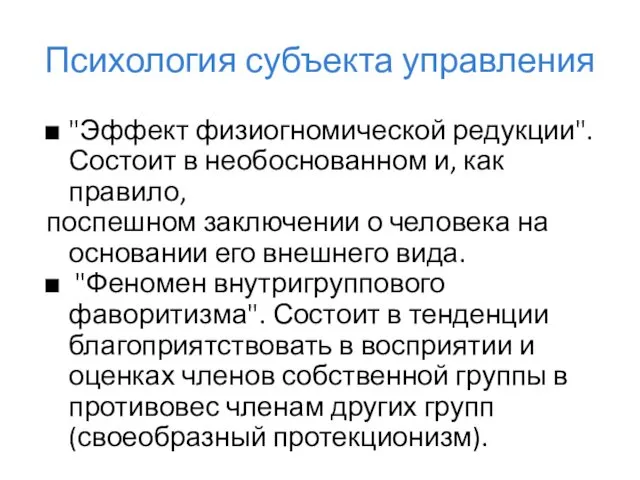 Психология субъекта управления

■ "Эффект физиогномической редукции". Состоит в необоснованном и, как правило,
поспешном заключении о человека на основании его внешнего вида.

■ "Феномен внутригруппового фаворитизма". Состоит в тенденции благоприятствовать в восприятии и оценках членов собственной группы в противовес членам других групп (своеобразный протекционизм).